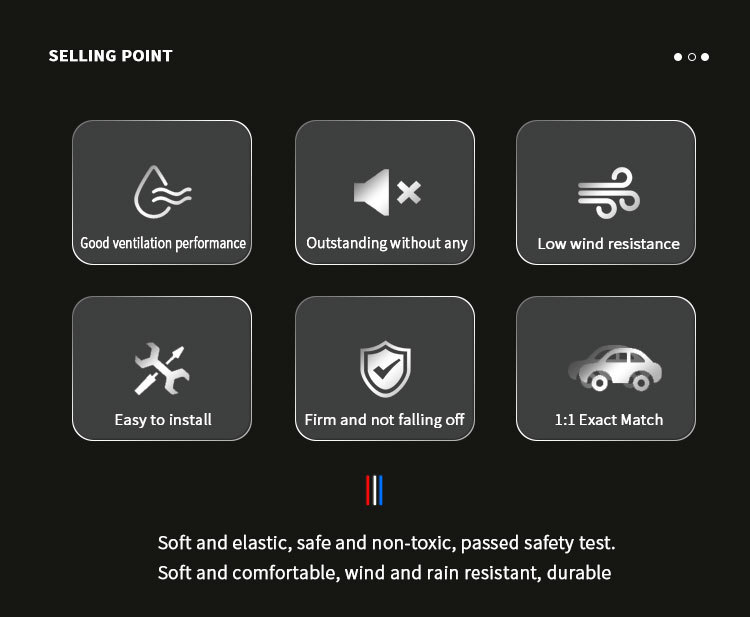 SELLING POINT

Good ventilation performance

Outstanding without any

Low wind resistance

Easy to install

Firm and not falling off

1:1 Exact Match

Soft and elastic, safe and non-toxic, passed safety test.
Soft and comfortable, wind and rain resistant, durable